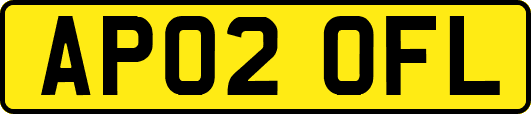 AP02 OFL